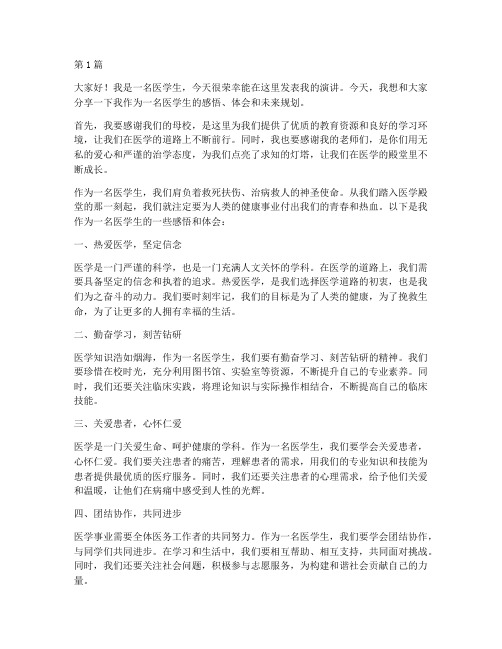 第1篇

大家好！我是一名医学生，今天很荣幸能在这里发表我的演讲。今天，我想和大家分享一下我作为一名医学生的感悟、体会和未来规划。

首先，我要感谢我们的母校，是这里为我们提供了优质的教育资源和良好的学习环境，让我们在医学的道路上不断前行。同时，我也要感谢我的老师们，是你们用无私的爱心和严谨的治学态度，为我们点亮了求知的灯塔，让我们在医学的殿堂里不断成长。

作为一名医学生，我们肩负着救死扶伤、治病救人的神圣使命。从我们踏入医学殿堂的那一刻起，我们就注定要为人类的健康事业付出我们的青春和热血。以下是我作为一名医学生的一些感悟和体会：

一、热爱医学，坚定信念

医学是一门严谨的科学，也是一门充满人文关怀的学科。在医学的道路上，我们需要具备坚定的信念和执着的追求。热爱医学，是我们选择医学道路的初衷，也是我们为之奋斗的动力。我们要时刻牢记，我们的目标是为了人类的健康，为了挽救生命，为了让更多的人拥有幸福的生活。

二、勤奋学习，刻苦钻研

医学知识浩如烟海，作为一名医学生，我们要有勤奋学习、刻苦钻研的精神。我们要珍惜在校时光，充分利用图书馆、实验室等资源，不断提升自己的专业素养。同时，我们还要关注临床实践，将理论知识与实际操作相结合，不断提高自己的临床技能。

三、关爱患者，心怀仁爱

医学是一门关爱生命、呵护健康的学科。作为一名医学生，我们要学会关爱患者，心怀仁爱。我们要关注患者的痛苦，理解患者的需求，用我们的专业知识和技能为患者提供最优质的医疗服务。同时，我们还要关注患者的心理需求，给予他们关爱和温暖，让他们在病痛中感受到人性的光辉。

四、团结协作，共同进步

医学事业需要全体医务工作者的共同努力。作为一名医学生，我们要学会团结协作，与同学们共同进步。在学习和生活中，我们要相互帮助、相互支持，共同面对挑战。同时，我们还要关注社会问题，积极参与志愿服务，为构建和谐社会贡献自己的力量。